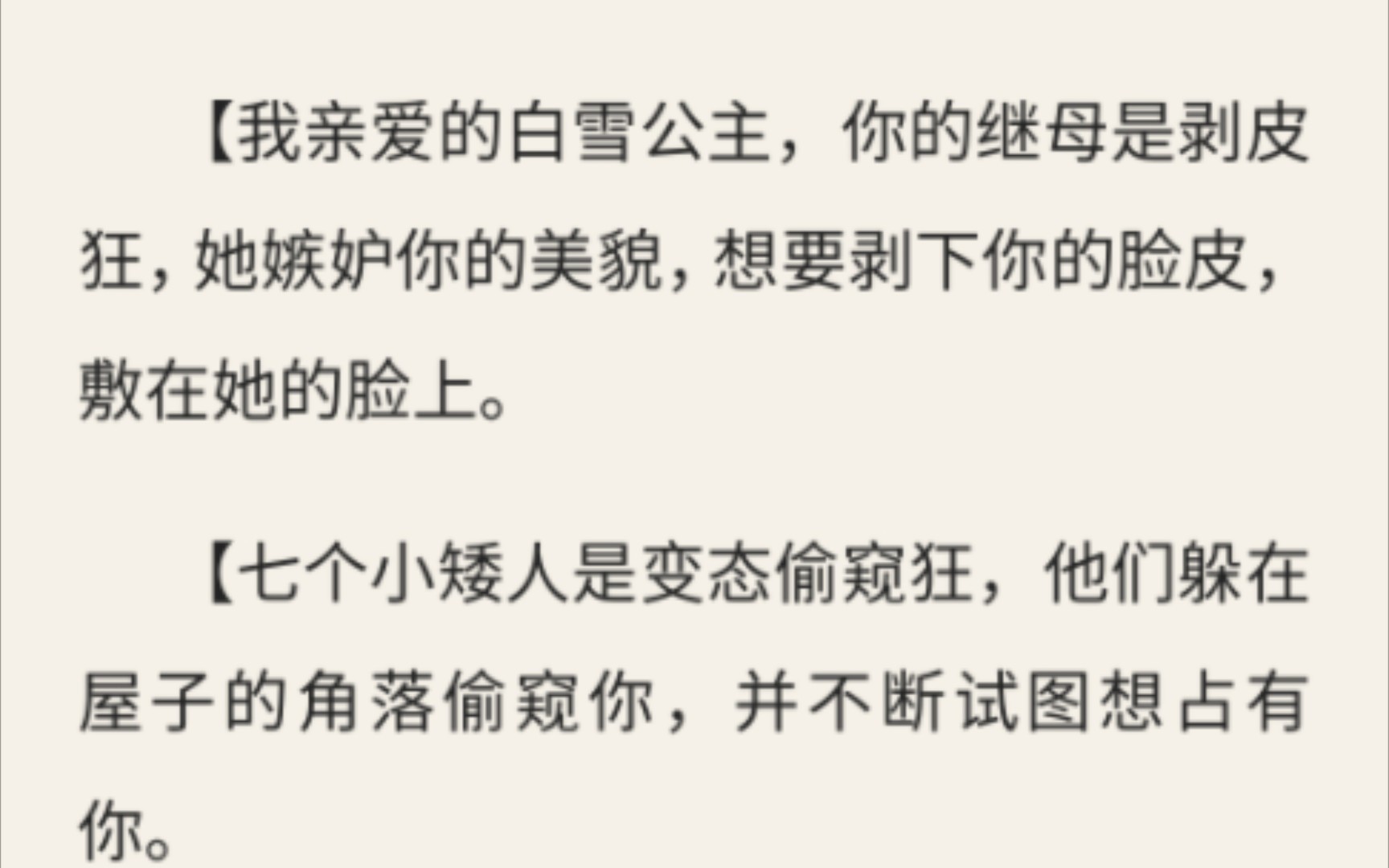 【我亲爱的白雪公主，你的继母是剥皮狂，她嫉妒你的美貌，想要剥下你的脸皮，敷在她的脸上。

【七个小矮人是变态偷窥狂，他们躲在屋子的角落偷窥你，并不断试图想占有你。